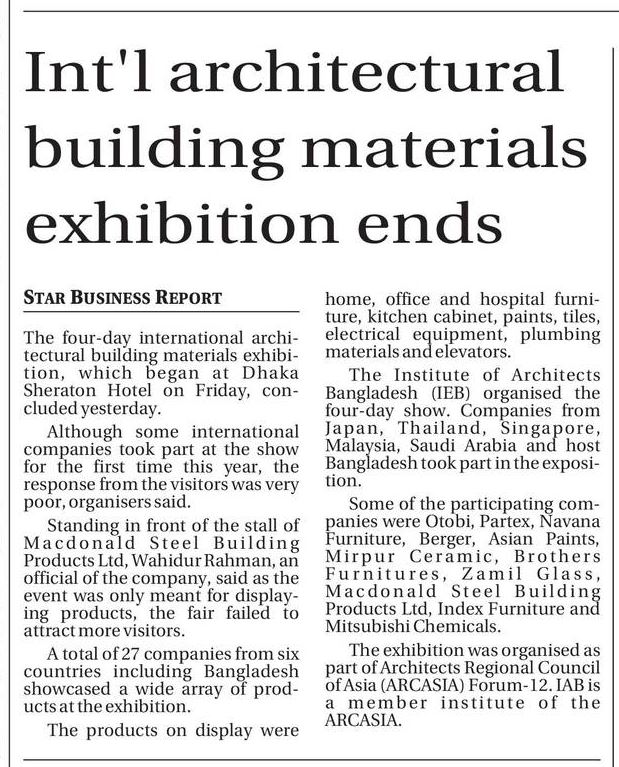 Int'l architectural building materials exhibition ends

STAR BUSINESS REPORT

The four-day international architectural building materials exhibition, which began at Dhaka Sheraton Hotel on Friday, concluded yesterday.

Although some international companies took part at the show for the first time this year, the response from the visitors was very poor, organisers said.

Standing in front of the stall of Macdonald Steel Building Products Ltd, Wahidur Rahman, an official of the company, said as the event was only meant for displaying products, the fair failed to attract more visitors.

A total of 27 companies from six countries including Bangladesh showcased a wide array of products at the exhibition.

The products on display were home, office and hospital furniture, kitchen cabinet, paints, tiles, electrical equipment, plumbing materials and elevators.

The Institute of Architects Bangladesh (IEB) organised the four-day show. Companies from Japan, Thailand, Singapore, Malaysia, Saudi Arabia and host Bangladesh took part in the exposition.

Some of the participating companies were Otobi, Partex, Navana Furniture, Berger, Asian Paints, Mirpur Ceramic, Brothers Furnitures, Zamil Glass, Macdonald Steel Building Products Ltd, Index Furniture and Mitsubishi Chemicals.

The exhibition was organised as part of Architects Regional Council of Asia (ARCASIA) Forum-12. IAB is a member institute of the ARCASIA.